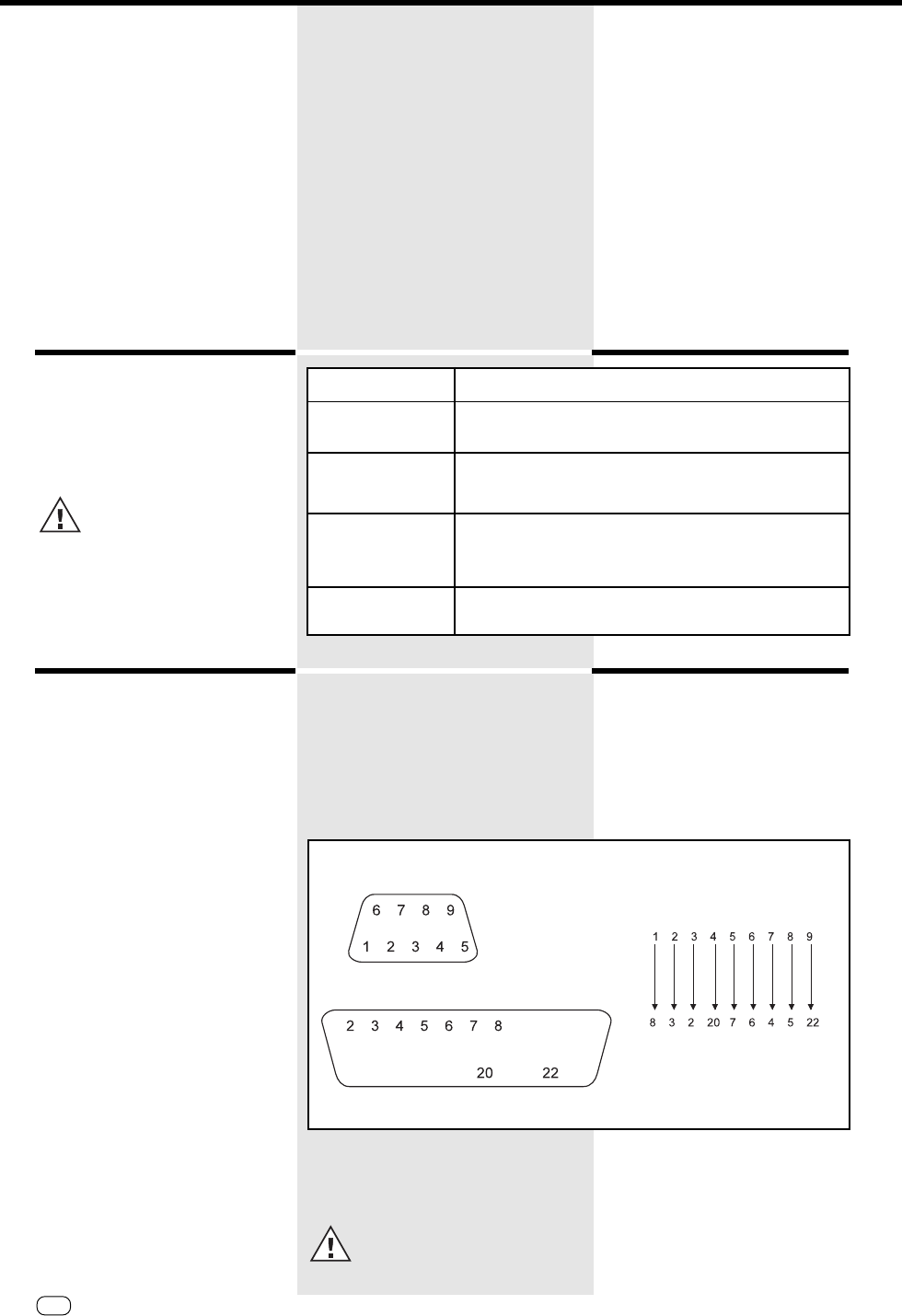 6 7 8 9
1 2 3 4 5

2 3 4 5 6 7 8
20 22

1 2 3 4 5 6 7 8 9
8 3 2 20 7 6 4 5 22